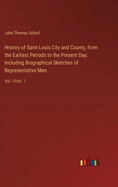 John Thomas Scharf

History of Saint Louis City and County, from the Earliest Periods to the Present Day: Including Biographical Sketches of Representative Men

Vol. I Part. 1

outlook